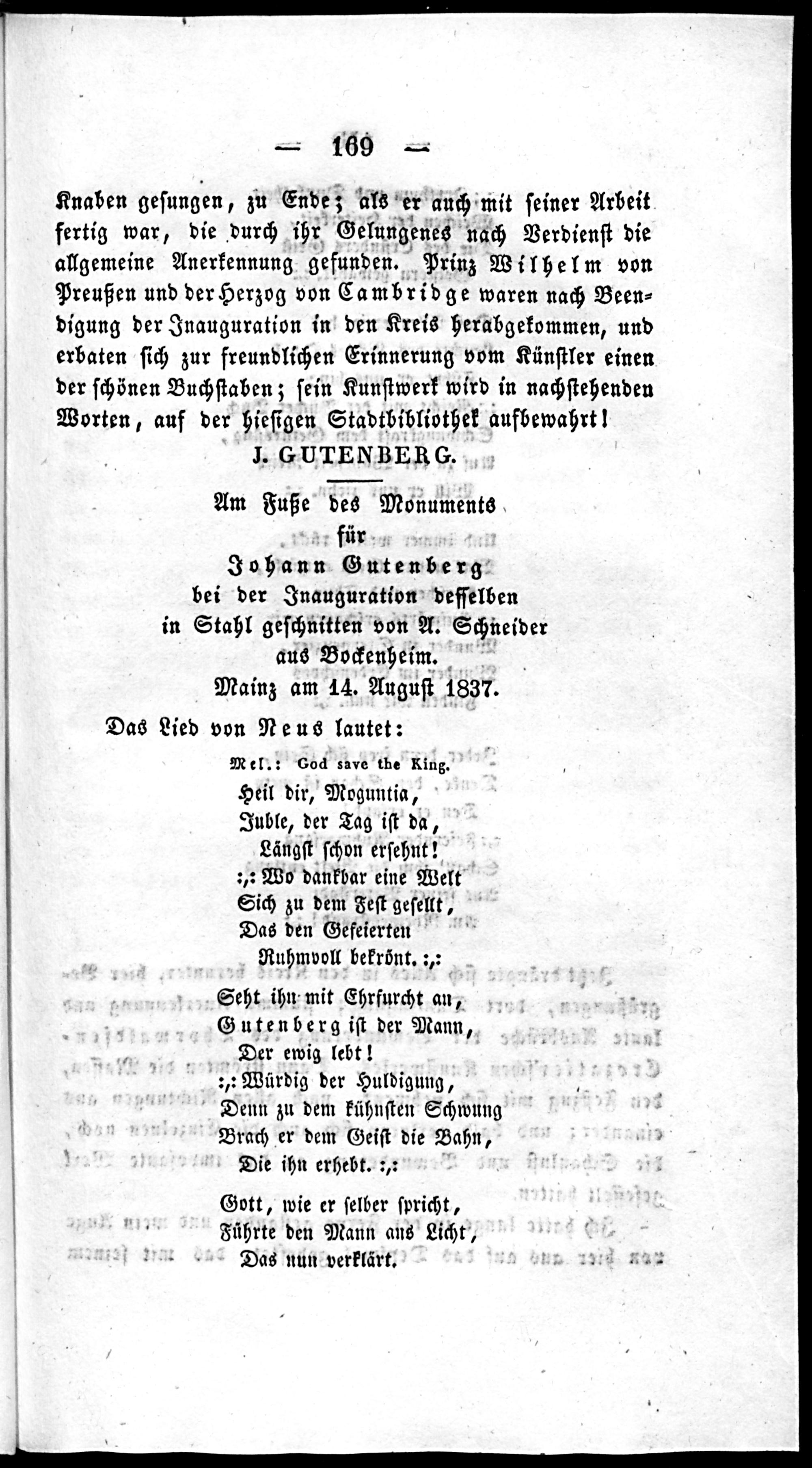 — 169 —

Knaben gesungen, zu Ende; als er auch mit seiner Arbeit fertig war, die durch ihr Gelungenes nach Verdienst die allgemeine Anerkennung gefunden. Prinz Wilhelm von Preußen und der Herzog von Cambridge waren nach Beendigung der Inauguration in den Kreis herabgekommen, und erbaten sich zur freundlichen Erinnerung vom Künstler einen der schönen Buchstaben; sein Kunstwerk wird in nachstehenden Worten, auf der hiesigen Stadtbibliothek aufbewahrt!

J. GUTENBERG.

Am Fuße des Monuments
für
Johann Gutenberg
bei der Inauguration desselben
in Stahl geschnitten von A. Schneider
aus Bockenheim.
Mainz am 14. August 1837.

Das Lied von Neus lautet:

Mel.: God save the King.
Heil dir, Moguntia,
Juble, der Tag ist da,
Längst schon ersehnt!
:,: Wo dankbar eine Welt
Sich zu dem Fest gesellt,
Das den Gefeierten
Ruhmvoll bekrönt. :,:

Seht ihn mit Ehrfurcht an,
Gutenberg ist der Mann,
Der ewig lebt!
:,: Würdig der Huldigung,
Denn zu dem kühnsten Schwung
Brach er dem Geist die Bahn,
Die ihn erhebt. :,:

Gott, wie er selber spricht,
Führte den Mann ans Licht,
Das nun verklärt.